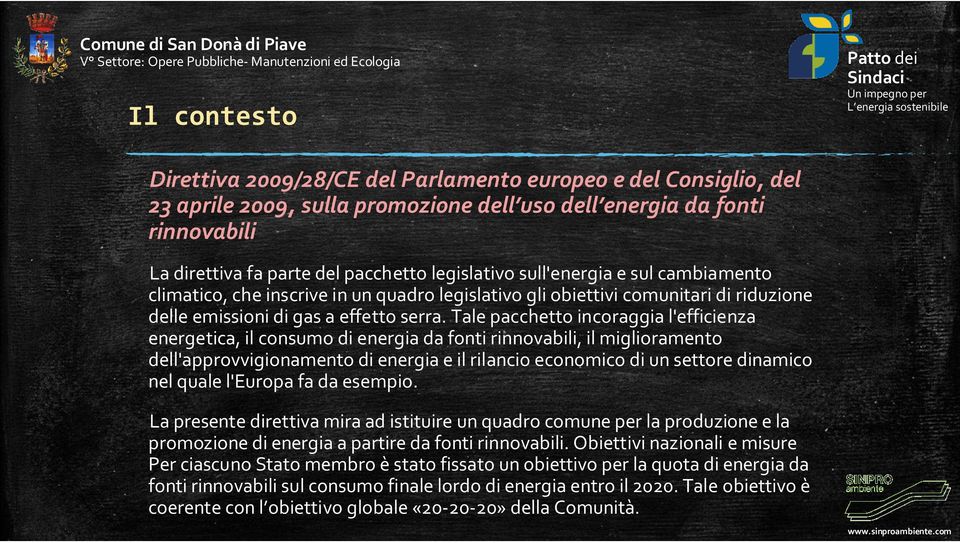 Comune di San Donà di Piave
V° Settore: Opere Pubbliche- Manutenzioni ed Ecologia

Patto dei Sindaci
Un impegno per L'energia sostenibile

Il contesto

Direttiva 2009/28/CE del Parlamento europeo e del Consiglio, del 23 aprile 2009, sulla promozione dell'uso dell'energia da fonti rinnovabili

La direttiva fa parte del pacchetto legislativo sull'energia e sul cambiamento climatico, che inscrive in un quadro legislativo gli obiettivi comunitari di riduzione delle emissioni di gas a effetto serra. Tale pacchetto incoraggia l'efficienza energetica, il consumo di energia da fonti rinnovabili, il miglioramento dell'approvvigionamento di energia e il rilancio economico di un settore dinamico nel quale l'Europa fa da esempio.

La presente direttiva mira ad istituire un quadro comune per la produzione e la promozione di energia a partire da fonti rinnovabili. Obiettivi nazionali e misure Per ciascuno Stato membro è stato fissato un obiettivo per la quota di energia da fonti rinnovabili sul consumo finale lordo di energia entro il 2020. Tale obiettivo è coerente con l'obiettivo globale «20-20-20» della Comunità.

SINPRO ambiente
www.sinproambiente.com